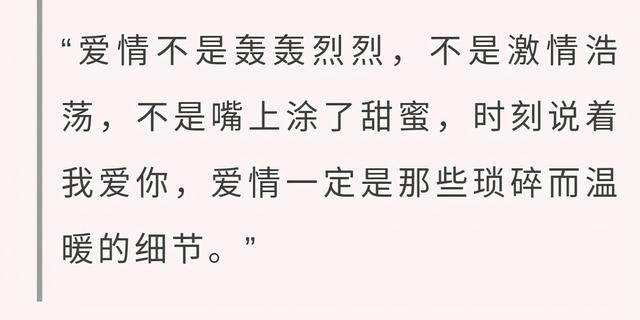 “爱情不是轰轰烈烈，不是激情浩荡，不是嘴上涂了甜蜜，时刻说着我爱你，爱情一定是那些琐碎而温暖的细节。”